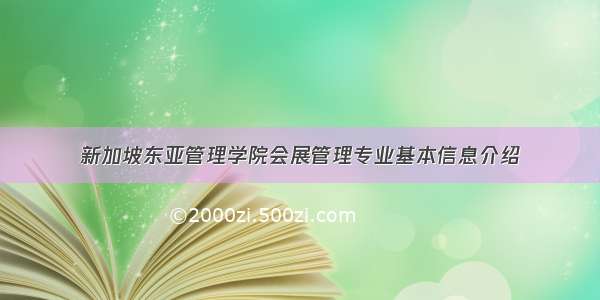 新加坡东亚管理学院会展管理专业基本信息介绍

©2000zi.500zi.com